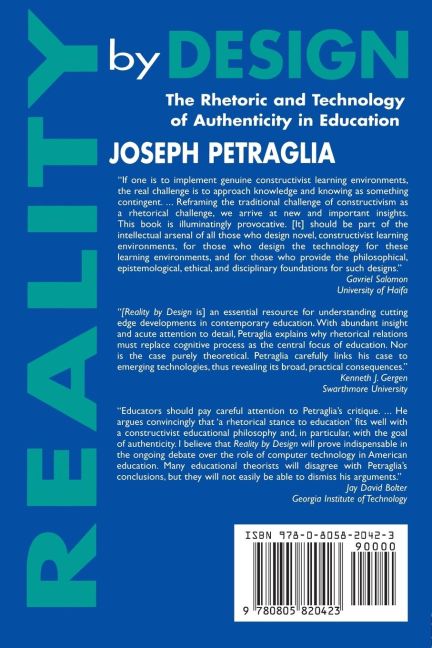 REALITY by DESIGN

The Rhetoric and Technology of Authenticity in Education

JOSEPH PETRAGLIA

"If one is to implement genuine constructivist learning environments, the real challenge is to approach knowledge and knowing as something contingent. ... Reframing the traditional challenge of constructivism as a rhetorical challenge, we arrive at new and important insights. This book is illuminatingly provocative. [It] should be part of the intellectual arsenal of all those who design novel, constructivist learning environments, for those who design the technology for these learning environments, and for those who provide the philosophical, epistemological, ethical, and disciplinary foundations for such designs."
Gavriel Salomon
University of Haifa

"[Reality by Design is] an essential resource for understanding cutting edge developments in contemporary education. With abundant insight and acute attention to detail, Petraglia explains why rhetorical relations must replace cognitive process as the central focus of education. Nor is the case purely theoretical. Petraglia carefully links his case to emerging technologies, thus revealing its broad, practical consequences."
Kenneth J. Gergen
Swarthmore University

"Educators should pay careful attention to Petraglia's critique. ... He argues convincingly that 'a rhetorical stance to education' fits well with a constructivist educational philosophy and, in particular, with the goal of authenticity. I believe that Reality by Design will prove indispensable in the ongoing debate over the role of computer technology in American education. Many educational theorists will disagree with Petraglia's conclusions, but they will not easily be able to dismiss his arguments."
Jay David Bolter
Georgia Institute of Technology

ISBN 978-0-8058-2042-3
90000
9 780805 820423